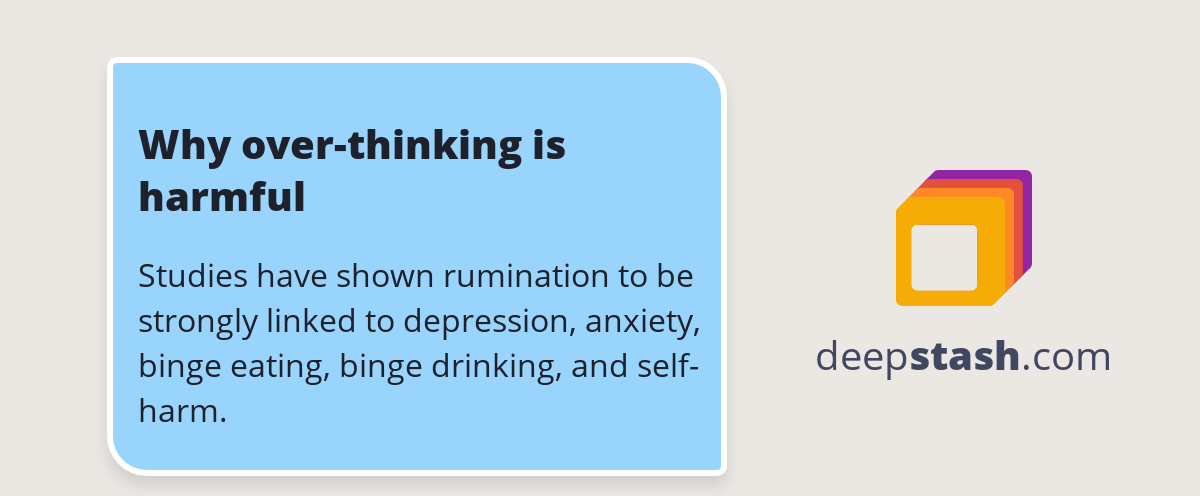 Why over-thinking is harmful

Studies have shown rumination to be strongly linked to depression, anxiety, binge eating, binge drinking, and self-harm.

deepstash.com